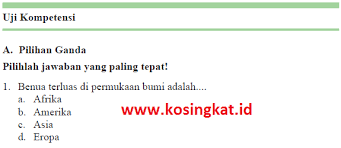 Uji Kompetensi

A. Pilihan Ganda

Pilihlah jawaban yang paling tepat!

1. Benua terluas di permukaan bumi adalah....
a. Afrika
b. Amerika
c. Asia
d. Eropa

www.kosingkat.id